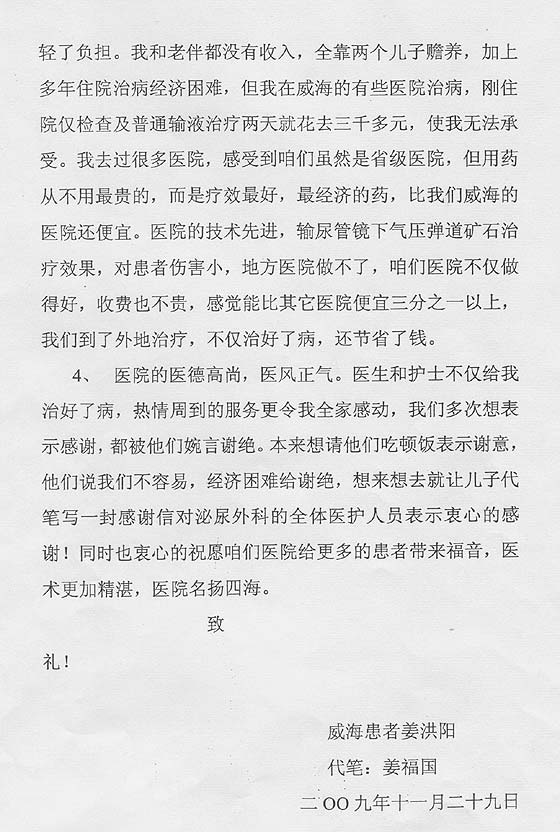 轻了负担。我和老伴都没有收入，全靠两个儿子赡养，加上多年住院治病经济困难，但我在威海的有些医院治病，刚住院仅检查及普通输液治疗两天就花去三千多元，使我无法承受。我去过很多医院，感受到咱们虽然是省级医院，但用药从不用最贵的，而是疗效最好，最经济的药，比我们威海的医院还便宜。医院的技术先进，输尿管镜下气压弹道矿石治疗效果，对患者伤害小，地方医院做不了，咱们医院不仅做得好，收费也不贵，感觉能比其它医院便宜三分之一以上，我们到了外地治疗，不仅治好了病，还节省了钱。

4、 医院的医德高尚，医风正气。医生和护士不仅给我治好了病，热情周到的服务更令我全家感动，我们多次想表示感谢，都被他们婉言谢绝。本来想请他们吃顿饭表示谢意，他们说我们不容易，经济困难给谢绝，想来想去就让儿子代笔写一封感谢信对泌尿外科的全体医护人员表示衷心的感谢！同时也衷心的祝愿咱们医院给更多的患者带来福音，医术更加精湛，医院名扬四海。

致

礼！

威海患者姜洪阳

代笔：姜福国

二OO九年十一月二十九日